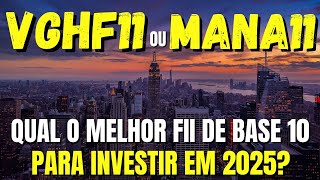 VGHF11 OU MANA11

QUAL O MELHOR FII DE BASE 10
PARA INVESTIR EM 2025?